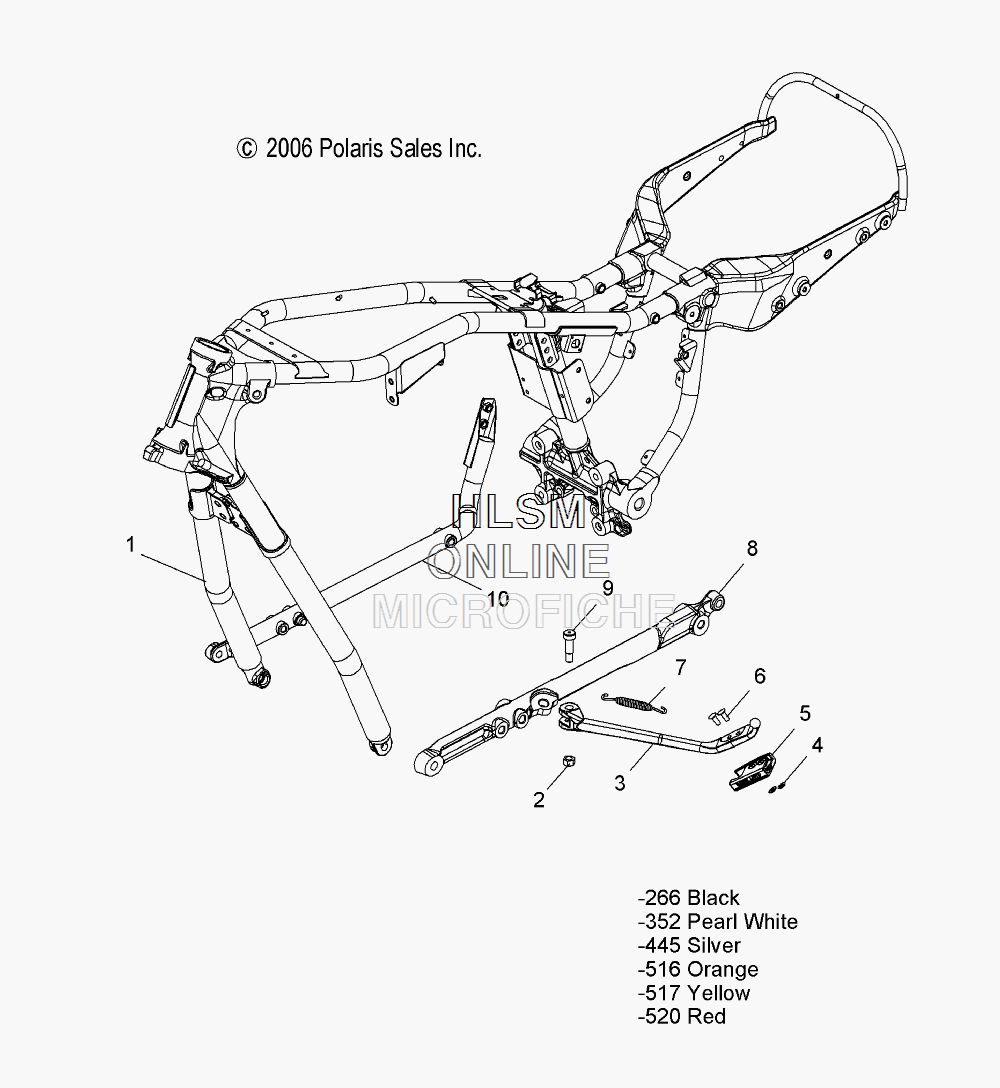 © 2006 Polaris Sales Inc.

HLSM
ONLINE
MICROFICHE

1
10
9
8
7
6
5
4
3
2

-266 Black
-352 Pearl White
-445 Silver
-516 Orange
-517 Yellow
-520 Red